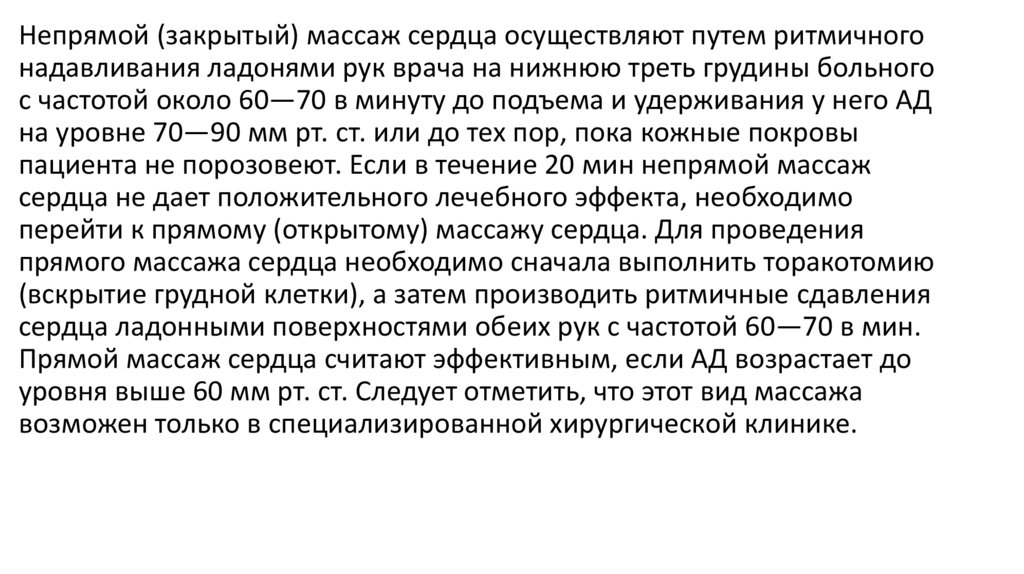 Непрямой (закрытый) массаж сердца осуществляют путем ритмичного надавливания ладонями рук врача на нижнюю треть грудины больного с частотой около 60—70 в минуту до подъема и удерживания у него АД на уровне 70—90 мм рт. ст. или до тех пор, пока кожные покровы пациента не порозовеют. Если в течение 20 мин непрямой массаж сердца не дает положительного лечебного эффекта, необходимо перейти к прямому (открытому) массажу сердца. Для проведения прямого массажа сердца необходимо сначала выполнить торакотомию (вскрытие грудной клетки), а затем производить ритмичные сдавления сердца ладонными поверхностями обеих рук с частотой 60—70 в мин. Прямой массаж сердца считают эффективным, если АД возрастает до уровня выше 60 мм рт. ст. Следует отметить, что этот вид массажа возможен только в специализированной хирургической клинике.